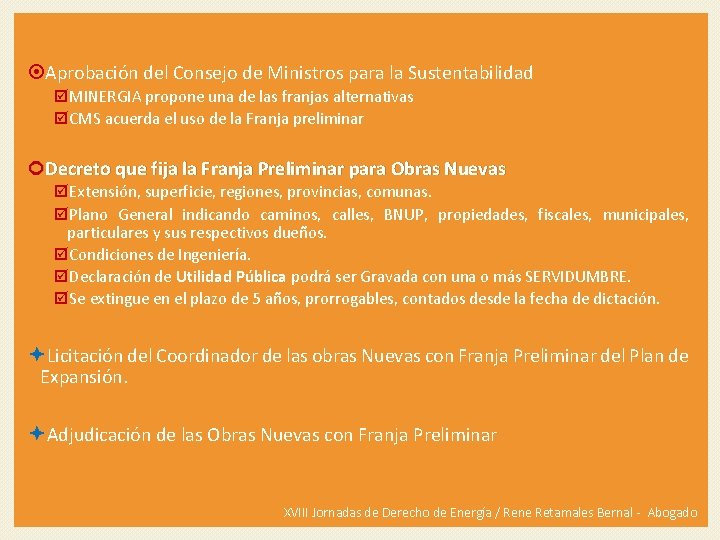 Aprobación del Consejo de Ministros para la Sustentabilidad

MINERGIA propone una de las franjas alternativas

CMS acuerda el uso de la Franja preliminar

Decreto que fija la Franja Preliminar para Obras Nuevas

Extensión, superficie, regiones, provincias, comunas.

Plano General indicando caminos, calles, BNUP, propiedades, fiscales, municipales, particulares y sus respectivos dueños.

Condiciones de Ingeniería.

Declaración de Utilidad Pública podrá ser Gravada con una o más SERVIDUMBRE.

Se extingue en el plazo de 5 años, prorrogables, contados desde la fecha de dictación.

Licitación del Coordinador de las obras Nuevas con Franja Preliminar del Plan de Expansión.

Adjudicación de las Obras Nuevas con Franja Preliminar

XVIII Jornadas de Derecho de Energía / Rene Retamales Bernal - Abogado